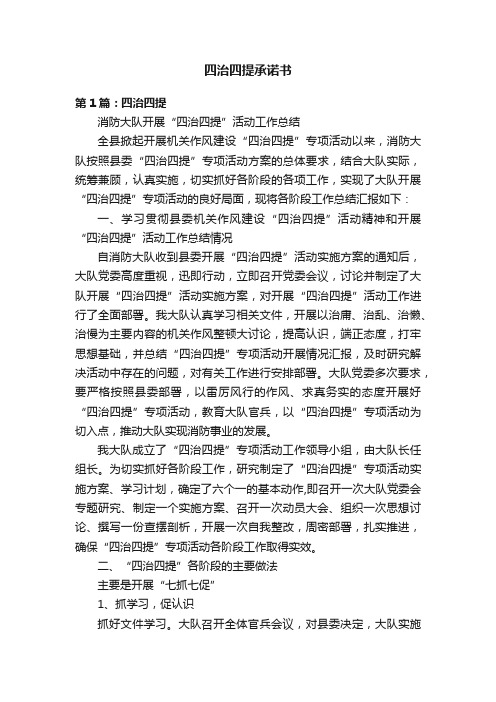 四治四提承诺书

第1篇：四治四提

消防大队开展“四治四提”活动工作总结

全县掀起开展机关作风建设“四治四提”专项活动以来，消防大队按照县委“四治四提”专项活动方案的总体要求，结合大队实际，统筹兼顾，认真实施，切实抓好各阶段的各项工作，实现了大队开展“四治四提”专项活动的良好局面，现将各阶段工作总结汇报如下：

一、学习贯彻县委机关作风建设“四治四提”活动精神和开展“四治四提”活动工作总结情况

自消防大队收到县委开展“四治四提”活动实施方案的通知后，大队党委高度重视，迅即行动，立即召开党委会议，讨论并制定了大队开展“四治四提”活动实施方案，对开展“四治四提”活动工作进行了全面部署。我大队认真学习相关文件，开展以治庸、治乱、治懒、治慢为主要内容的机关作风整顿大讨论，提高认识，端正态度，打牢思想基础，并总结“四治四提”专项活动开展情况汇报，及时研究解决活动中存在的问题，对有关工作进行安排部署。大队党委多次要求，要严格按照县委部署，以雷厉风行的作风、求真务实的态度开展好“四治四提”专项活动，教育大队官兵，以“四治四提”专项活动为切入点，推动大队实现消防事业的发展。

我大队成立了“四治四提”专项活动工作领导小组，由大队长任组长。为切实抓好各阶段工作，研究制定了“四治四提”专项活动实施方案、学习计划，确定了六个一的基本动作,即召开一次大队党委会专题研究、制定一个实施方案、召开一次动员大会、组织一次思想讨论、撰写一份查摆剖析，开展一次自我整改，周密部署，扎实推进，确保“四治四提”专项活动各阶段工作取得实效。

二、“四治四提”各阶段的主要做法

主要是开展“七抓七促”

1、抓学习，促认识

抓好文件学习。大队召开全体官兵会议，对县委决定，大队实施